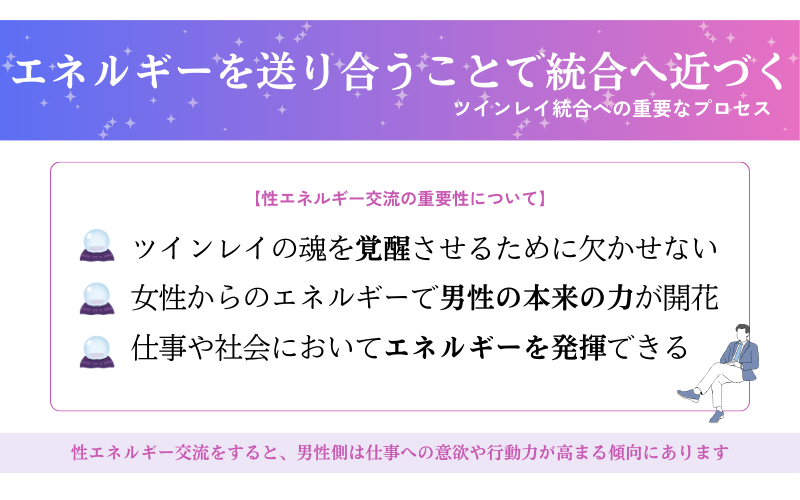 エネルギーを送り合うことで統合へ近づく
ツインレイ統合への重要なプロセス

【性エネルギー交流の重要性について】

ツインレイの魂を覚醒させるために欠かせない

女性からのエネルギーで男性の本来の力が開花

仕事や社会においてエネルギーを発揮できる

性エネルギー交流をすると、男性側は仕事への意欲や行動力が高まる傾向にあります